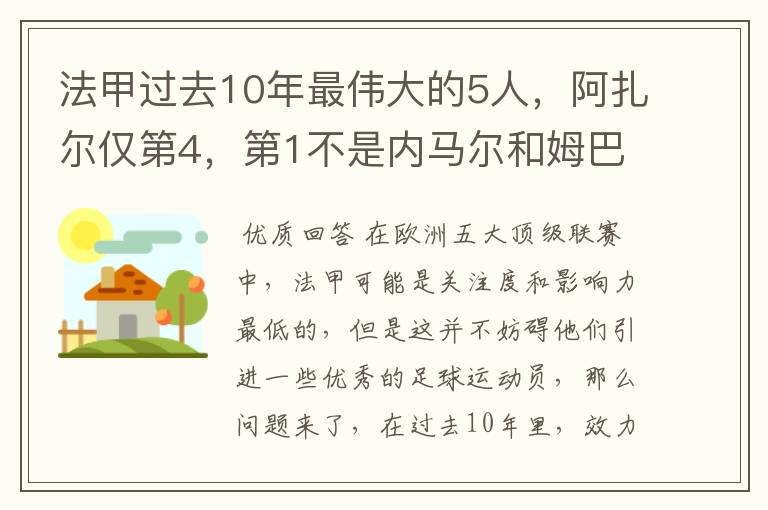 法甲过去10年最伟大的5人，阿扎尔仅第4，第1不是内马尔和姆巴

优质回答 在欧洲五大顶级联赛中，法甲可能是关注度和影响力最低的，但是这并不妨碍他们引进一些优秀的足球运动员，那么问题来了，在过去10年里，效力